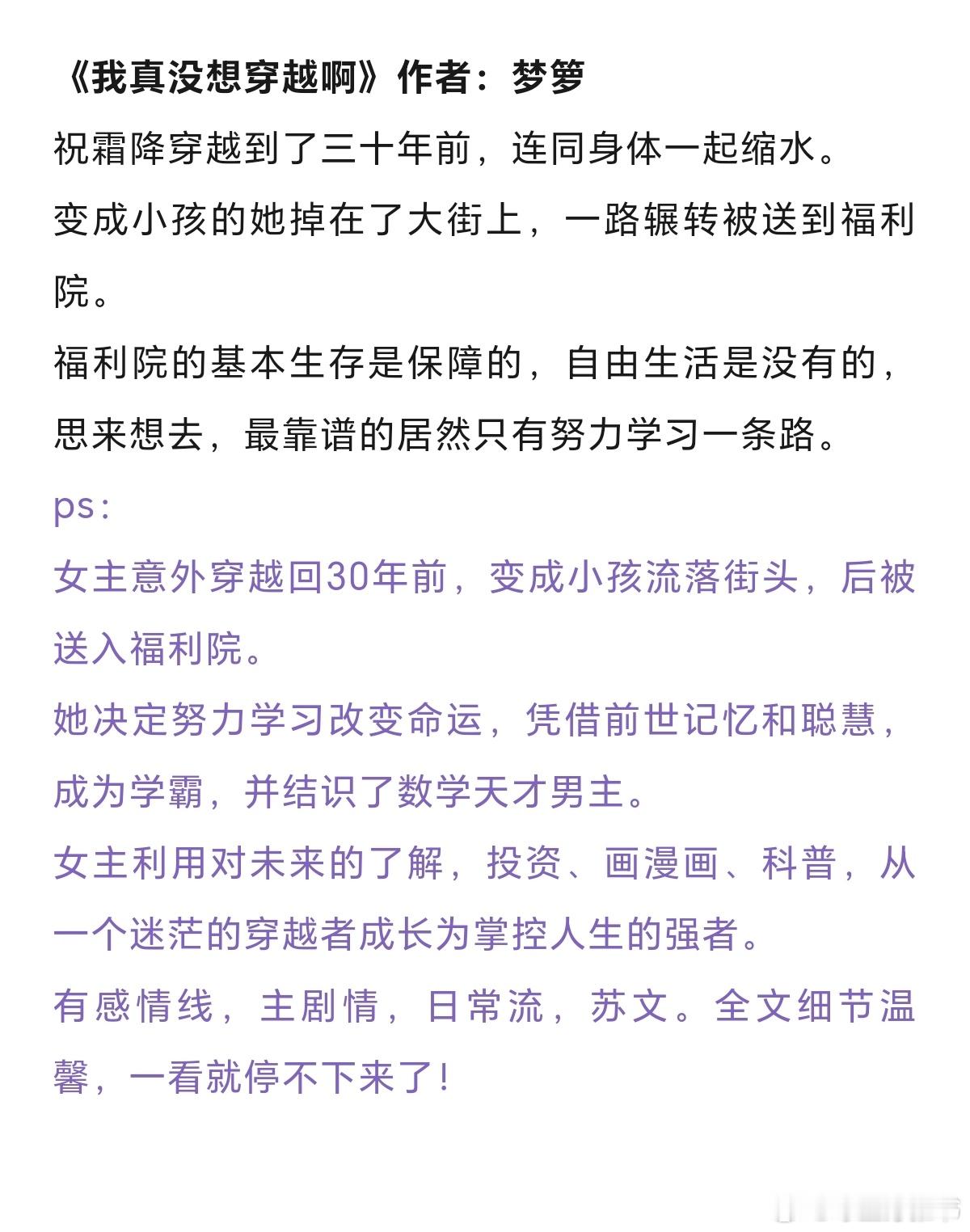 《我真没想穿越啊》作者：梦箩

祝霜降穿越到了三十年前，连同身体一起缩水。

变成小孩的她掉在了大街上，一路辗转被送到福利院。

福利院的基本生存是保障的，自由生活是没有的，思来想去，最靠谱的居然只有努力学习一条路。

ps：

女主意外穿越回30年前，变成小孩流落街头，后被送入福利院。

她决定努力学习改变命运，凭借前世记忆和聪慧，成为学霸，并结识了数学天才男主。

女主利用对未来的了解，投资、画漫画、科普，从一个迷茫的穿越者成长为掌控人生的强者。

有感情线，主剧情，日常流，苏文。全文细节温馨，一看就停不下来了！